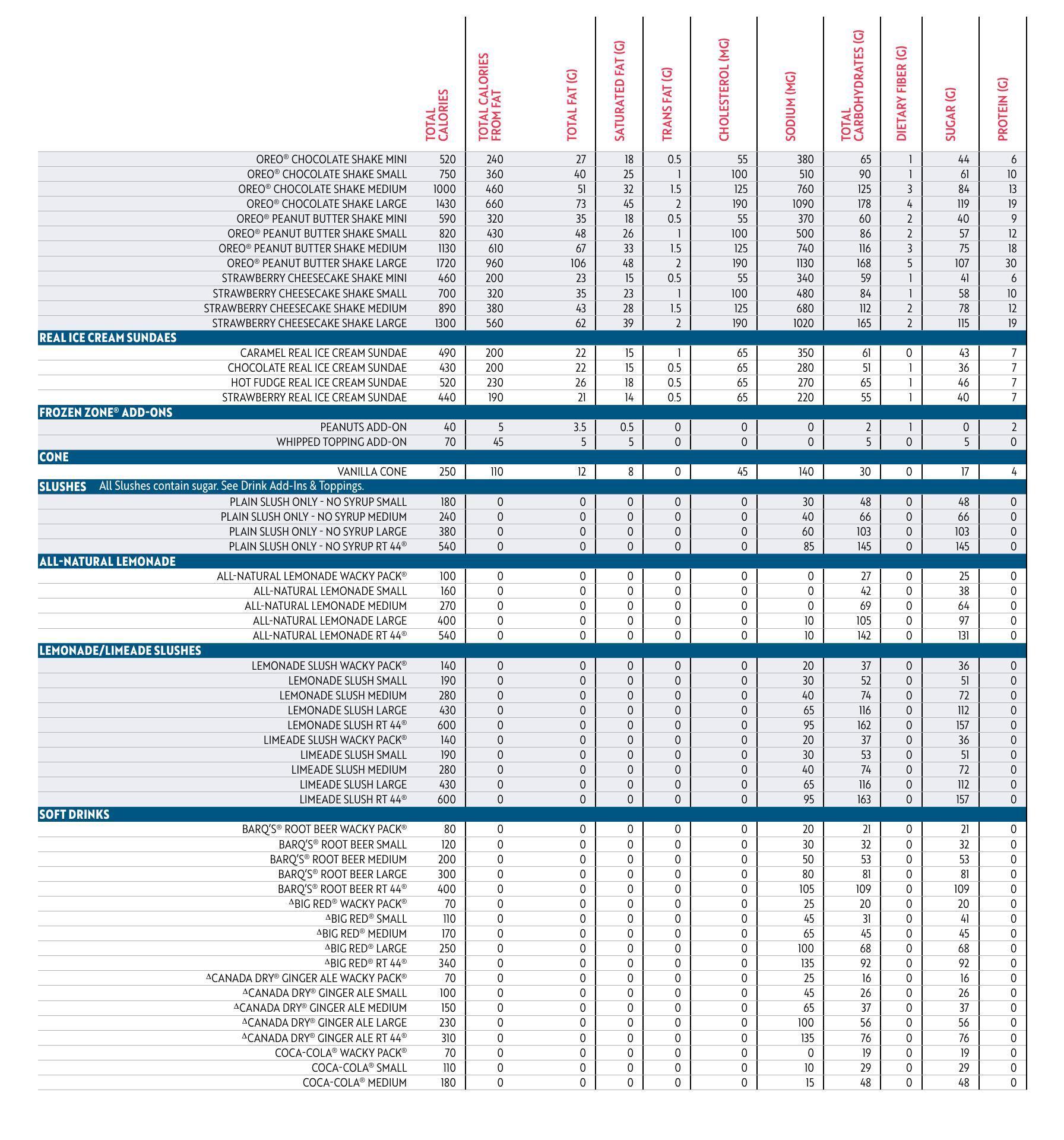 | | TOTAL CALORIES | TOTAL CALORIES FROM FAT | TOTAL FAT (G) | SATURATED FAT (G) | TRANS FAT (G) | CHOLESTEROL (MG) | SODIUM (MG) | TOTAL CARBOHYDRATES (G) | DIETARY FIBER (G) | SUGAR (G) | PROTEIN (G) |
|---|---|---|---|---|---|---|---|---|---|---|---|
| OREO® CHOCOLATE SHAKE MINI | 520 | 240 | 27 | 18 | 0.5 | 55 | 380 | 65 | 1 | 44 | 6 |
| OREO® CHOCOLATE SHAKE SMALL | 750 | 360 | 40 | 25 | 1 | 100 | 510 | 90 | 1 | 61 | 10 |
| OREO® CHOCOLATE SHAKE MEDIUM | 1000 | 460 | 51 | 32 | 1.5 | 125 | 760 | 125 | 3 | 84 | 13 |
| OREO® CHOCOLATE SHAKE LARGE | 1430 | 660 | 73 | 45 | 2 | 190 | 1090 | 178 | 4 | 119 | 19 |
| OREO® PEANUT BUTTER SHAKE MINI | 590 | 320 | 35 | 18 | 0.5 | 55 | 370 | 60 | 2 | 40 | 9 |
| OREO® PEANUT BUTTER SHAKE SMALL | 820 | 430 | 48 | 26 | 1 | 100 | 500 | 86 | 2 | 57 | 12 |
| OREO® PEANUT BUTTER SHAKE MEDIUM | 1130 | 610 | 67 | 33 | 1.5 | 125 | 740 | 116 | 3 | 75 | 18 |
| OREO® PEANUT BUTTER SHAKE LARGE | 1720 | 960 | 106 | 48 | 2 | 190 | 1130 | 168 | 5 | 107 | 30 |
| STRAWBERRY CHEESECAKE SHAKE MINI | 460 | 200 | 23 | 15 | 0.5 | 55 | 340 | 59 | 1 | 41 | 6 |
| STRAWBERRY CHEESECAKE SHAKE SMALL | 700 | 320 | 35 | 23 | 1 | 100 | 480 | 84 | 1 | 58 | 10 |
| STRAWBERRY CHEESECAKE SHAKE MEDIUM | 890 | 380 | 43 | 28 | 1.5 | 125 | 680 | 112 | 2 | 78 | 12 |
| STRAWBERRY CHEESECAKE SHAKE LARGE | 1300 | 560 | 62 | 39 | 2 | 190 | 1020 | 165 | 2 | 115 | 19 |
| REAL ICE CREAM SUNDAES | | | | | | | | | | | |
| CARAMEL REAL ICE CREAM SUNDAE | 490 | 200 | 22 | 15 | 1 | 65 | 350 | 61 | 0 | 43 | 7 |
| CHOCOLATE REAL ICE CREAM SUNDAE | 430 | 200 | 22 | 15 | 0.5 | 65 | 280 | 51 | 1 | 36 | 7 |
| HOT FUDGE REAL ICE CREAM SUNDAE | 520 | 230 | 26 | 18 | 0.5 | 65 | 270 | 65 | 1 | 46 | 7 |
| STRAWBERRY REAL ICE CREAM SUNDAE | 440 | 190 | 21 | 14 | 0.5 | 65 | 220 | 55 | 1 | 40 | 7 |
| FROZEN ZONE® ADD-ONS | | | | | | | | | | | |
| PEANUTS ADD-ON | 40 | 5 | 3.5 | 0.5 | 0 | 0 | 0 | 2 | 1 | 0 | 2 |
| WHIPPED TOPPING ADD-ON | 70 | 45 | 5 | 5 | 0 | 0 | 0 | 5 | 0 | 5 | 0 |
| CONE | | | | | | | | | | | |
| VANILLA CONE | 250 | 110 | 12 | 8 | 0 | 45 | 140 | 30 | 0 | 17 | 4 |
| SLUSHES All Slushes contain sugar. See Drink Add-Ins & Toppings. | | | | | | | | | | | |
| PLAIN SLUSH ONLY - NO SYRUP SMALL | 180 | 0 | 0 | 0 | 0 | 0 | 30 | 48 | 0 | 48 | 0 |
| PLAIN SLUSH ONLY - NO SYRUP MEDIUM | 240 | 0 | 0 | 0 | 0 | 0 | 40 | 66 | 0 | 66 | 0 |
| PLAIN SLUSH ONLY - NO SYRUP LARGE | 380 | 0 | 0 | 0 | 0 | 0 | 60 | 103 | 0 | 103 | 0 |
| PLAIN SLUSH ONLY - NO SYRUP RT 44® | 540 | 0 | 0 | 0 | 0 | 0 | 85 | 145 | 0 | 145 | 0 |
| ALL-NATURAL LEMONADE | | | | | | | | | | | |
| ALL-NATURAL LEMONADE WACKY PACK® | 100 | 0 | 0 | 0 | 0 | 0 | 0 | 27 | 0 | 25 | 0 |
| ALL-NATURAL LEMONADE SMALL | 160 | 0 | 0 | 0 | 0 | 0 | 0 | 42 | 0 | 38 | 0 |
| ALL-NATURAL LEMONADE MEDIUM | 270 | 0 | 0 | 0 | 0 | 0 | 0 | 69 | 0 | 64 | 0 |
| ALL-NATURAL LEMONADE LARGE | 400 | 0 | 0 | 0 | 0 | 0 | 10 | 105 | 0 | 97 | 0 |
| ALL-NATURAL LEMONADE RT 44® | 540 | 0 | 0 | 0 | 0 | 0 | 10 | 142 | 0 | 131 | 0 |
| LEMONADE/LIMEADE SLUSHES | | | | | | | | | | | |
| LEMONADE SLUSH WACKY PACK® | 140 | 0 | 0 | 0 | 0 | 0 | 20 | 37 | 0 | 36 | 0 |
| LEMONADE SLUSH SMALL | 190 | 0 | 0 | 0 | 0 | 0 | 30 | 52 | 0 | 51 | 0 |
| LEMONADE SLUSH MEDIUM | 280 | 0 | 0 | 0 | 0 | 0 | 40 | 74 | 0 | 72 | 0 |
| LEMONADE SLUSH LARGE | 430 | 0 | 0 | 0 | 0 | 0 | 65 | 116 | 0 | 112 | 0 |
| LEMONADE SLUSH RT 44® | 600 | 0 | 0 | 0 | 0 | 0 | 95 | 162 | 0 | 157 | 0 |
| LIMEADE SLUSH WACKY PACK® | 140 | 0 | 0 | 0 | 0 | 0 | 20 | 37 | 0 | 36 | 0 |
| LIMEADE SLUSH SMALL | 190 | 0 | 0 | 0 | 0 | 0 | 30 | 53 | 0 | 51 | 0 |
| LIMEADE SLUSH MEDIUM | 280 | 0 | 0 | 0 | 0 | 0 | 40 | 74 | 0 | 72 | 0 |
| LIMEADE SLUSH LARGE | 430 | 0 | 0 | 0 | 0 | 0 | 65 | 116 | 0 | 112 | 0 |
| LIMEADE SLUSH RT 44® | 600 | 0 | 0 | 0 | 0 | 0 | 95 | 163 | 0 | 157 | 0 |
| SOFT DRINKS | | | | | | | | | | | |
| BARQ'S® ROOT BEER WACKY PACK® | 80 | 0 | 0 | 0 | 0 | 0 | 20 | 21 | 0 | 21 | 0 |
| BARQ'S® ROOT BEER SMALL | 120 | 0 | 0 | 0 | 0 | 0 | 30 | 32 | 0 | 32 | 0 |
| BARQ'S® ROOT BEER MEDIUM | 200 | 0 | 0 | 0 | 0 | 0 | 50 | 53 | 0 | 53 | 0 |
| BARQ'S® ROOT BEER LARGE | 300 | 0 | 0 | 0 | 0 | 0 | 80 | 81 | 0 | 81 | 0 |
| BARQ'S® ROOT BEER RT 44® | 400 | 0 | 0 | 0 | 0 | 0 | 105 | 109 | 0 | 109 | 0 |
| ΔBIG RED® WACKY PACK® | 70 | 0 | 0 | 0 | 0 | 0 | 25 | 20 | 0 | 20 | 0 |
| ΔBIG RED® SMALL | 110 | 0 | 0 | 0 | 0 | 0 | 45 | 31 | 0 | 41 | 0 |
| ΔBIG RED® MEDIUM | 170 | 0 | 0 | 0 | 0 | 0 | 65 | 45 | 0 | 45 | 0 |
| ΔBIG RED® LARGE | 250 | 0 | 0 | 0 | 0 | 0 | 100 | 68 | 0 | 68 | 0 |
| ΔBIG RED® RT 44® | 340 | 0 | 0 | 0 | 0 | 0 | 135 | 92 | 0 | 92 | 0 |
| ΔCANADA DRY® GINGER ALE WACKY PACK® | 70 | 0 | 0 | 0 | 0 | 0 | 25 | 16 | 0 | 16 | 0 |
| ΔCANADA DRY® GINGER ALE SMALL | 100 | 0 | 0 | 0 | 0 | 0 | 45 | 26 | 0 | 26 | 0 |
| ΔCANADA DRY® GINGER ALE MEDIUM | 150 | 0 | 0 | 0 | 0 | 0 | 65 | 37 | 0 | 37 | 0 |
| ΔCANADA DRY® GINGER ALE LARGE | 230 | 0 | 0 | 0 | 0 | 0 | 100 | 56 | 0 | 56 | 0 |
| ΔCANADA DRY® GINGER ALE RT 44® | 310 | 0 | 0 | 0 | 0 | 0 | 135 | 76 | 0 | 76 | 0 |
| COCA-COLA® WACKY PACK® | 70 | 0 | 0 | 0 | 0 | 0 | 0 | 19 | 0 | 19 | 0 |
| COCA-COLA® SMALL | 110 | 0 | 0 | 0 | 0 | 0 | 10 | 29 | 0 | 29 | 0 |
| COCA-COLA® MEDIUM | 180 | 0 | 0 | 0 | 0 | 0 | 15 | 48 | 0 | 48 | 0 |